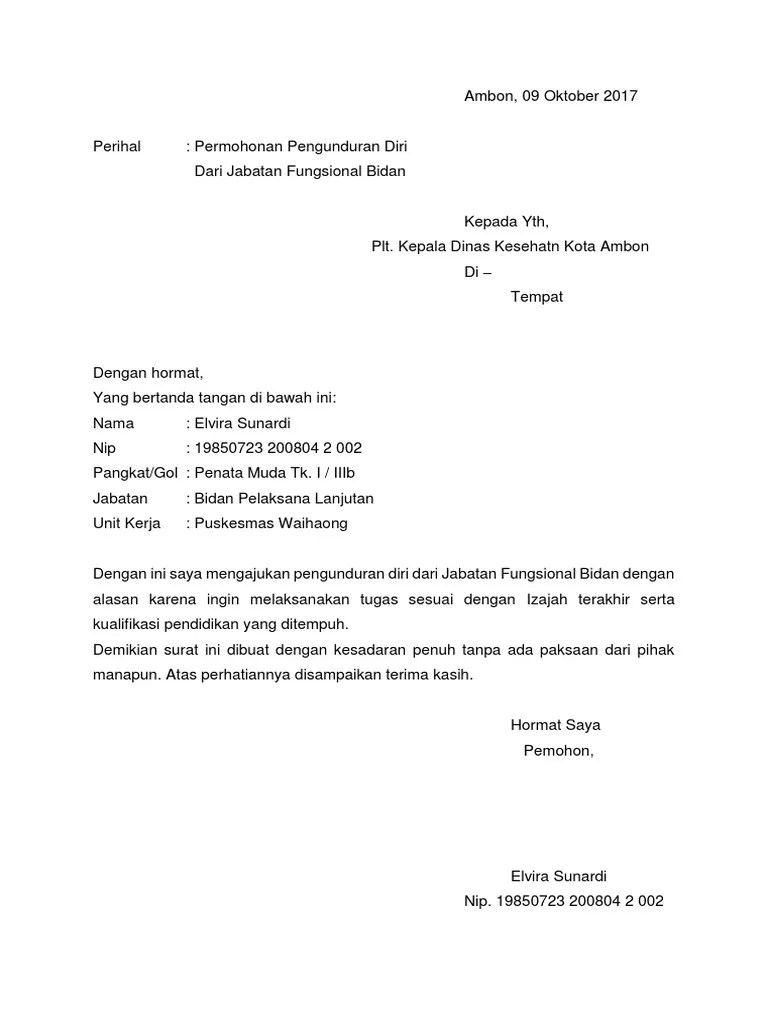 Ambon, 09 Oktober 2017

Perihal : Permohonan Pengunduran Diri
Dari Jabatan Fungsional Bidan

Kepada Yth,
Plt. Kepala Dinas Kesehatn Kota Ambon
Di –
Tempat

Dengan hormat,
Yang bertanda tangan di bawah ini:
Nama : Elvira Sunardi
Nip : 19850723 200804 2 002
Pangkat/Gol : Penata Muda Tk. I / IIIb
Jabatan : Bidan Pelaksana Lanjutan
Unit Kerja : Puskesmas Waihaong

Dengan ini saya mengajukan pengunduran diri dari Jabatan Fungsional Bidan dengan alasan karena ingin melaksanakan tugas sesuai dengan Izajah terakhir serta kualifikasi pendidikan yang ditempuh.
Demikian surat ini dibuat dengan kesadaran penuh tanpa ada paksaan dari pihak manapun. Atas perhatiannya disampaikan terima kasih.

Hormat Saya
Pemohon,

Elvira Sunardi
Nip. 19850723 200804 2 002